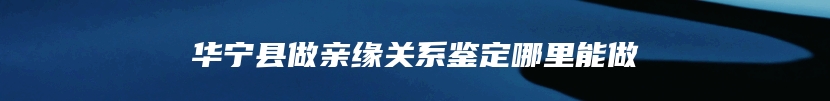 华宁县做亲缘关系鉴定哪里能做